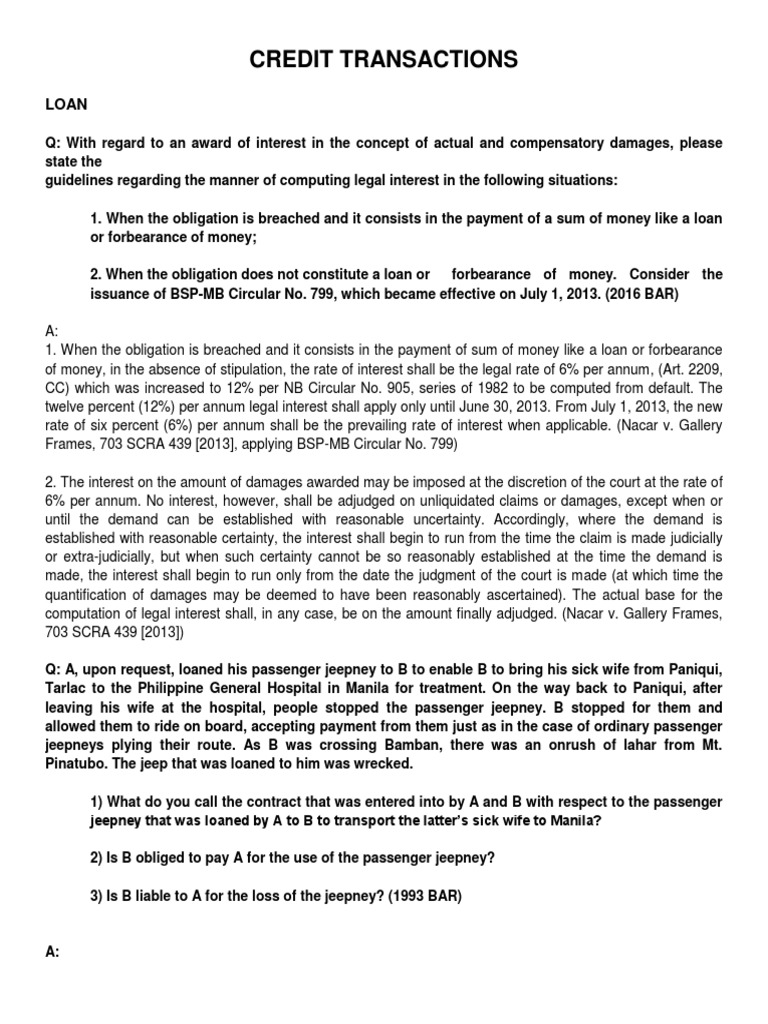 CREDIT TRANSACTIONS

LOAN

Q: With regard to an award of interest in the concept of actual and compensatory damages, please state the guidelines regarding the manner of computing legal interest in the following situations:

1. When the obligation is breached and it consists in the payment of a sum of money like a loan or forbearance of money;

2. When the obligation does not constitute a loan or forbearance of money. Consider the issuance of BSP-MB Circular No. 799, which became effective on July 1, 2013. (2016 BAR)

A:
1. When the obligation is breached and it consists in the payment of sum of money like a loan or forbearance of money, in the absence of stipulation, the rate of interest shall be the legal rate of 6% per annum, (Art. 2209, CC) which was increased to 12% per NB Circular No. 905, series of 1982 to be computed from default. The twelve percent (12%) per annum legal interest shall apply only until June 30, 2013. From July 1, 2013, the new rate of six percent (6%) per annum shall be the prevailing rate of interest when applicable. (Nacar v. Gallery Frames, 703 SCRA 439 [2013], applying BSP-MB Circular No. 799)

2. The interest on the amount of damages awarded may be imposed at the discretion of the court at the rate of 6% per annum. No interest, however, shall be adjudged on unliquidated claims or damages, except when or until the demand can be established with reasonable uncertainty. Accordingly, where the demand is established with reasonable certainty, the interest shall begin to run from the time the claim is made judicially or extra-judicially, but when such certainty cannot be so reasonably established at the time the demand is made, the interest shall begin to run only from the date the judgment of the court is made (at which time the quantification of damages may be deemed to have been reasonably ascertained). The actual base for the computation of legal interest shall, in any case, be on the amount finally adjudged. (Nacar v. Gallery Frames, 703 SCRA 439 [2013])

Q: A, upon request, loaned his passenger jeepney to B to enable B to bring his sick wife from Paniqui, Tarlac to the Philippine General Hospital in Manila for treatment. On the way back to Paniqui, after leaving his wife at the hospital, people stopped the passenger jeepney. B stopped for them and allowed them to ride on board, accepting payment from them just as in the case of ordinary passenger jeepneys plying their route. As B was crossing Bamban, there was an onrush of lahar from Mt. Pinatubo. The jeep that was loaned to him was wrecked.

1) What do you call the contract that was entered into by A and B with respect to the passenger jeepney that was loaned by A to B to transport the latter's sick wife to Manila?

2) Is B obliged to pay A for the use of the passenger jeepney?

3) Is B liable to A for the loss of the jeepney? (1993 BAR)

A: